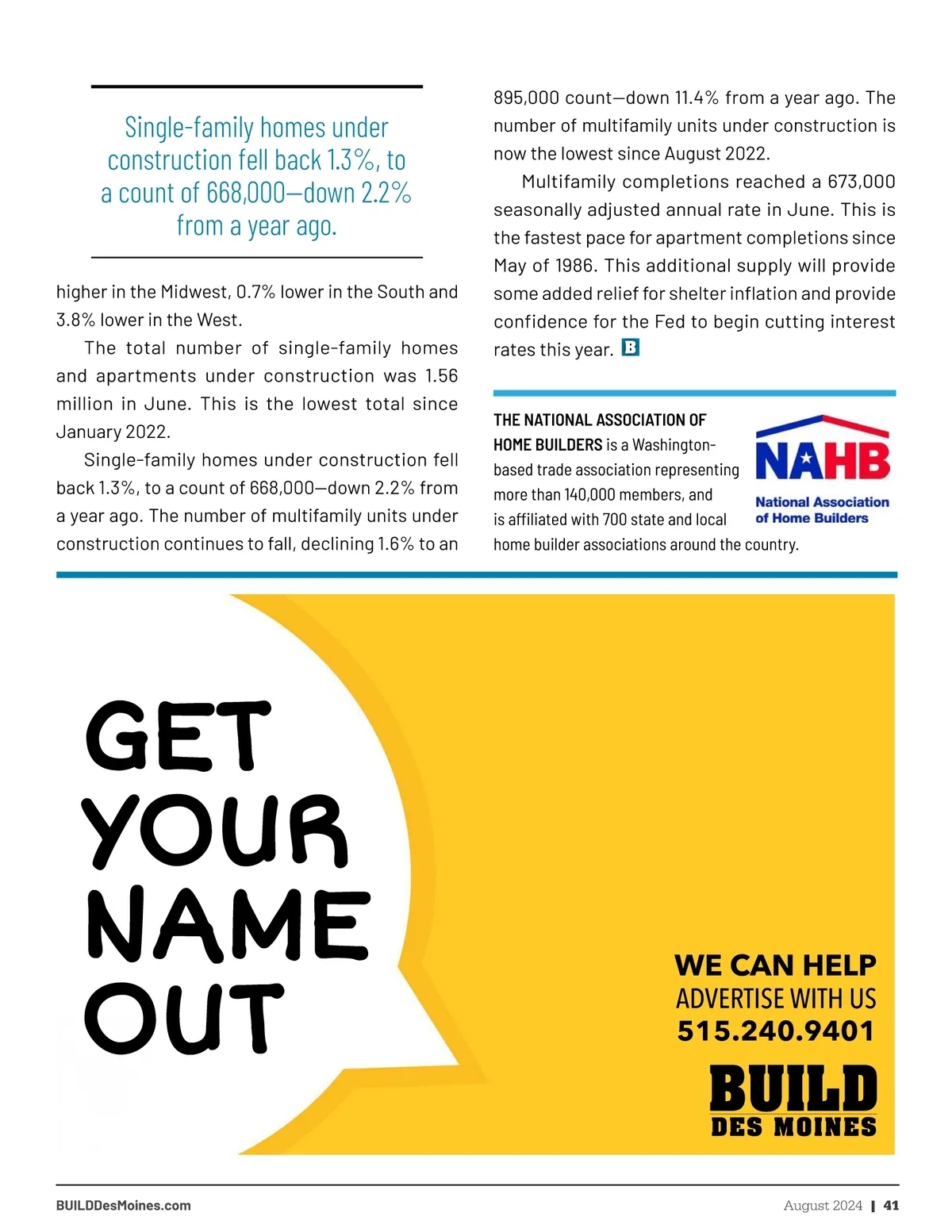 Single-family homes under construction fell back 1.3%, to a count of 668,000—down 2.2% from a year ago.

higher in the Midwest, 0.7% lower in the South and 3.8% lower in the West.

The total number of single-family homes and apartments under construction was 1.56 million in June. This is the lowest total since January 2022.

Single-family homes under construction fell back 1.3%, to a count of 668,000—down 2.2% from a year ago. The number of multifamily units under construction continues to fall, declining 1.6% to an 895,000 count—down 11.4% from a year ago. The number of multifamily units under construction is now the lowest since August 2022.

Multifamily completions reached a 673,000 seasonally adjusted annual rate in June. This is the fastest pace for apartment completions since May of 1986. This additional supply will provide some added relief for shelter inflation and provide confidence for the Fed to begin cutting interest rates this year. B

THE NATIONAL ASSOCIATION OF HOME BUILDERS is a Washington-based trade association representing more than 140,000 members, and is affiliated with 700 state and local home builder associations around the country.

NAHB
National Association of Home Builders

GET YOUR NAME OUT

WE CAN HELP
ADVERTISE WITH US
515.240.9401
BUILD
DES MOINES

BUILDDesMoines.com

August 2024 | 41